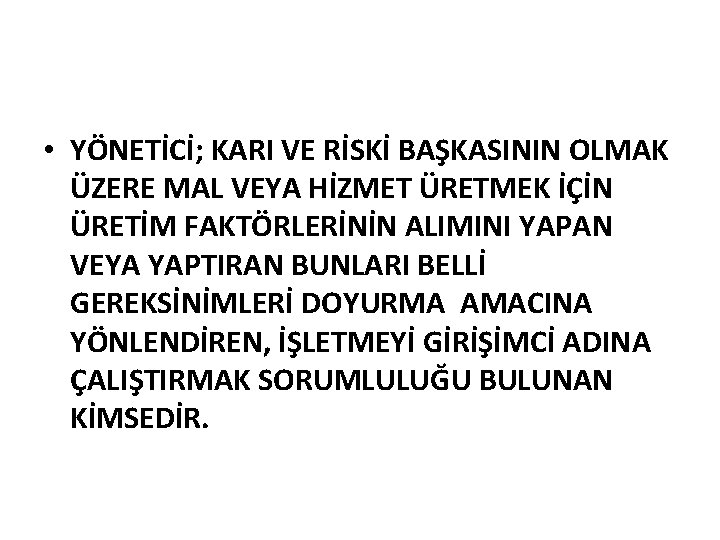 • YÖNETİCİ; KARI VE RİSKİ BAŞKASININ OLMAK ÜZERE MAL VEYA HİZMET ÜRETMEK İÇİN ÜRETİM FAKTÖRLERİNİN ALIMINI YAPAN VEYA YAPTIRAN BUNLARI BELLİ GEREKSİNİMLERİ DOYURMA AMACINA YÖNLENDİREN, İŞLETMEYİ GİRİŞİMCİ ADINA ÇALIŞTIRMAK SORUMLULUĞU BULUNAN KİMSEDİR.